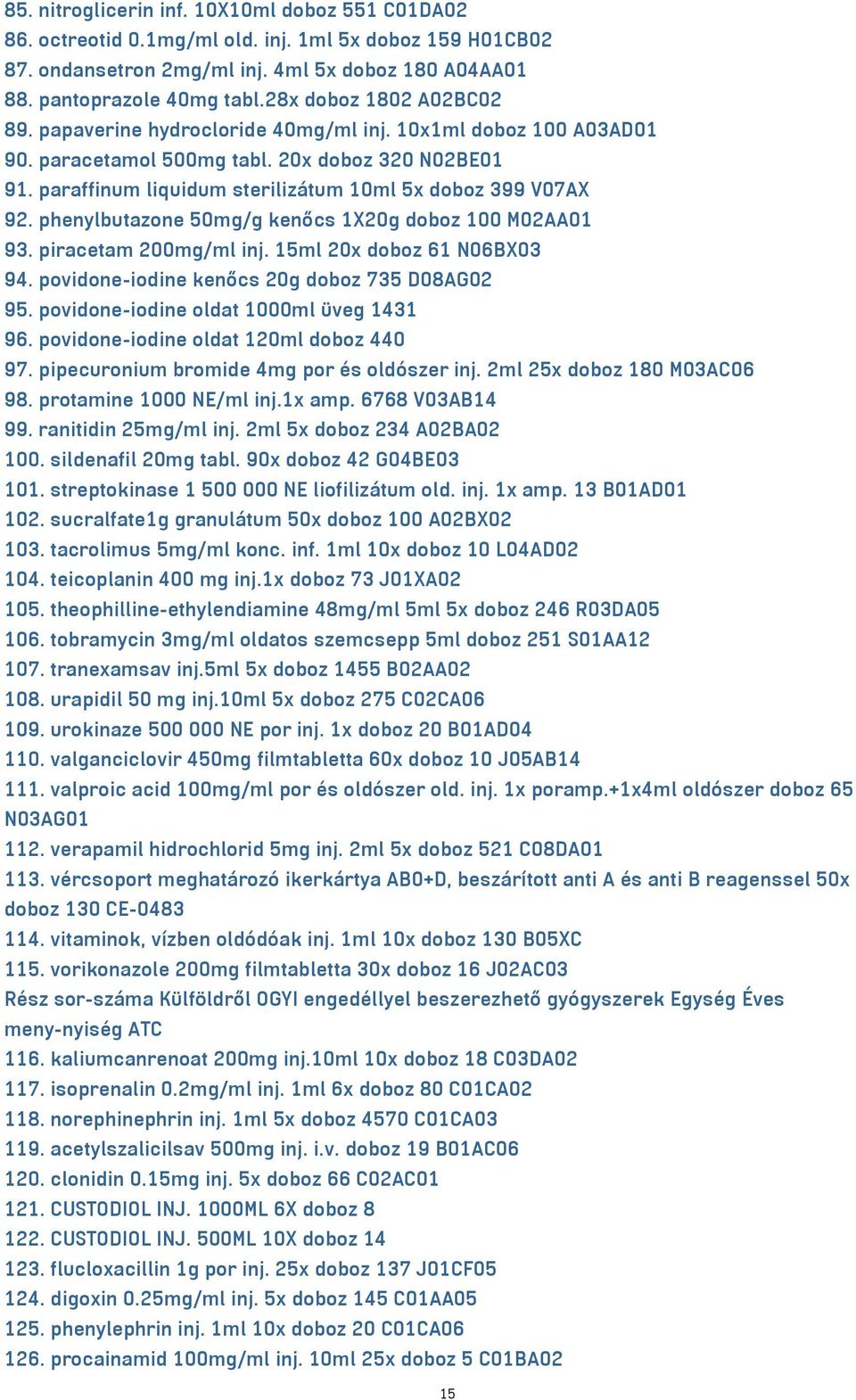 85. nitroglicerin inf. 10X10ml doboz 551 C01DA02
86. octreotid 0.1mg/ml old. inj. 1ml 5x doboz 159 H01CB02
87. ondansetron 2mg/ml inj. 4ml 5x doboz 180 A04AA01
88. pantoprazole 40mg tabl.28x doboz 1802 A02BC02
89. papaverine hydrocloride 40mg/ml inj. 10x1ml doboz 100 A03AD01
90. paracetamol 500mg tabl. 20x doboz 320 N02BE01
91. paraffinum liquidum sterilizátum 10ml 5x doboz 399 V07AX
92. phenylbutazone 50mg/g kenőcs 1X20g doboz 100 M02AA01
93. piracetam 200mg/ml inj. 15ml 20x doboz 61 N06BX03
94. povidone-iodine kenőcs 20g doboz 735 D08AG02
95. povidone-iodine oldat 1000ml üveg 1431
96. povidone-iodine oldat 120ml doboz 440
97. pipecuronium bromide 4mg por és oldószer inj. 2ml 25x doboz 180 M03AC06
98. protamine 1000 NE/ml inj.1x amp. 6768 V03AB14
99. ranitidin 25mg/ml inj. 2ml 5x doboz 234 A02BA02
100. sildenafil 20mg tabl. 90x doboz 42 G04BE03
101. streptokinase 1 500 000 NE liofilizátum old. inj. 1x amp. 13 B01AD01
102. sucralfate1g granulátum 50x doboz 100 A02BX02
103. tacrolimus 5mg/ml konc. inf. 1ml 10x doboz 10 L04AD02
104. teicoplanin 400 mg inj.1x doboz 73 J01XA02
105. theophilline-ethylendiamine 48mg/ml 5ml 5x doboz 246 R03DA05
106. tobramycin 3mg/ml oldatos szemcsepp 5ml doboz 251 S01AA12
107. tranexamsav inj.5ml 5x doboz 1455 B02AA02
108. urapidil 50 mg inj.10ml 5x doboz 275 C02CA06
109. urokinaze 500 000 NE por inj. 1x doboz 20 B01AD04
110. valganciclovir 450mg filmtabletta 60x doboz 10 J05AB14
111. valproic acid 100mg/ml por és oldószer old. inj. 1x poramp.+1x4ml oldószer doboz 65 N03AG01
112. verapamil hidrochlorid 5mg inj. 2ml 5x doboz 521 C08DA01
113. vércsoport meghatározó ikerkártya AB0+D, beszárított anti A és anti B reagenssel 50x doboz 130 CE-0483
114. vitaminok, vízben oldódóak inj. 1ml 10x doboz 130 B05XC
115. vorikonazole 200mg filmtabletta 30x doboz 16 J02AC03
Rész sor-száma Külföldről OGYI engedéllyel beszerezhető gyógyszerek Egység Éves meny-nyiség ATC
116. kaliumcanrenoat 200mg inj.10ml 10x doboz 18 C03DA02
117. isoprenalin 0.2mg/ml inj. 1ml 6x doboz 80 C01CA02
118. norephinephrin inj. 1ml 5x doboz 4570 C01CA03
119. acetylszalicilsav 500mg inj. i.v. doboz 19 B01AC06
120. clonidin 0.15mg inj. 5x doboz 66 C02AC01
121. CUSTODIOL INJ. 1000ML 6X doboz 8
122. CUSTODIOL INJ. 500ML 10X doboz 14
123. flucloxacillin 1g por inj. 25x doboz 137 J01CF05
124. digoxin 0.25mg/ml inj. 5x doboz 145 C01AA05
125. phenylephrin inj. 1ml 10x doboz 20 C01CA06
126. procainamid 100mg/ml inj. 10ml 25x doboz 5 C01BA02
15